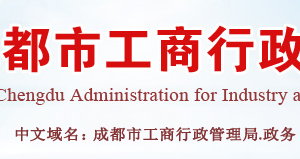 都市工商行政

Chengdu Administration for Industry a

中文域名：成都市工商行政管理局.政务